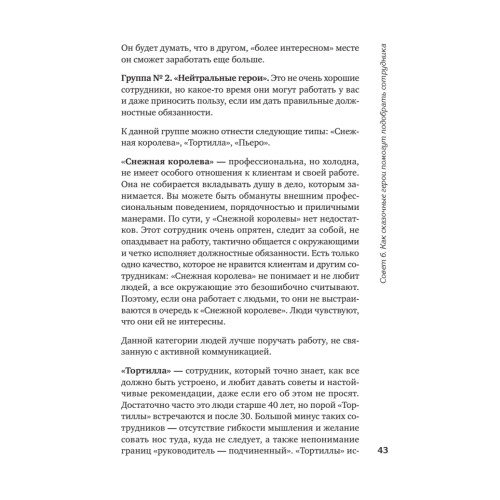 Он будет думать, что в другом, «более интересном» месте он сможет заработать еще больше.

Группа № 2. «Нейтральные герои». Это не очень хорошие сотрудники, но какое-то время они могут работать у вас и даже приносить пользу, если им дать правильные должностные обязанности.

К данной группе можно отнести следующие типы: «Снежная королева», «Тортилла», «Пьеро».

«Снежная королева» — профессиональна, но холодна, не имеет особого отношения к клиентам и своей работе. Она не собирается вкладывать душу в дело, которым занимается. Вы можете быть обмануты внешним профессиональным поведением, порядочностью и приличными манерами. По сути, у «Снежной королевы» нет недостатков. Этот сотрудник очень опрятен, следит за собой, не опаздывает на работу, тактично общается с окружающими и четко исполняет должностные обязанности. Есть только одно качество, которое не нравится клиентам и другим сотрудникам: «Снежная королева» не понимает и не любит людей, а все окружающие это безошибочно считывают. Поэтому, если она работает с людьми, то они не выстраиваются в очередь к «Снежной королеве». Люди чувствуют, что они ей не интересны.

Данной категории людей лучше поручать работу, не связанную с активной коммуникацией.

«Тортилла» — сотрудник, который точно знает, как все должно быть устроено, и любит давать советы и настойчивые рекомендации, даже если его об этом не просят. Достаточно часто это люди старше 40 лет, но порой «Тортиллы» встречаются и после 30. Большой минус таких сотрудников — отсутствие гибкости мышления и желание совать нос туда, куда не следует, а также непонимание границ «руководитель — подчиненный». «Тортиллы» ис-

Совет 6. Как сказочные герои помогут подобрать сотрудника

43